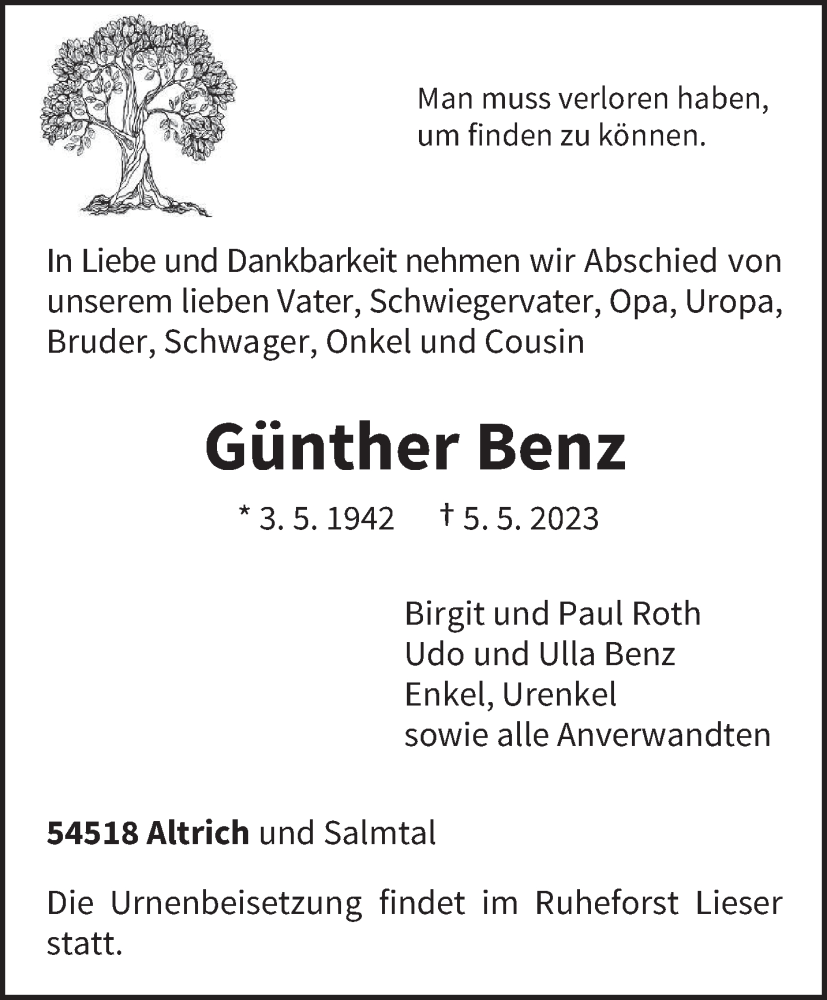 Man muss verloren haben,
um finden zu können.

In Liebe und Dankbarkeit nehmen wir Abschied von unserem lieben Vater, Schwiegervater, Opa, Uropa, Bruder, Schwager, Onkel und Cousin

Günther Benz

* 3. 5. 1942 † 5. 5. 2023

Birgit und Paul Roth
Udo und Ulla Benz
Enkel, Urenkel
sowie alle Anverwandten

54518 Altrich und Salmtal

Die Urnenbeisetzung findet im Ruheforst Lieser statt.